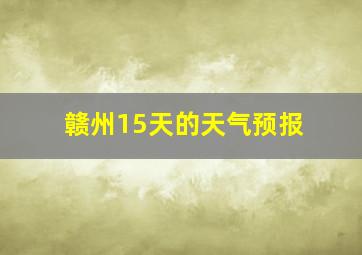 赣州15天的天气预报